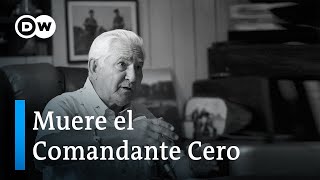 DW

Muere el Comandante Cero